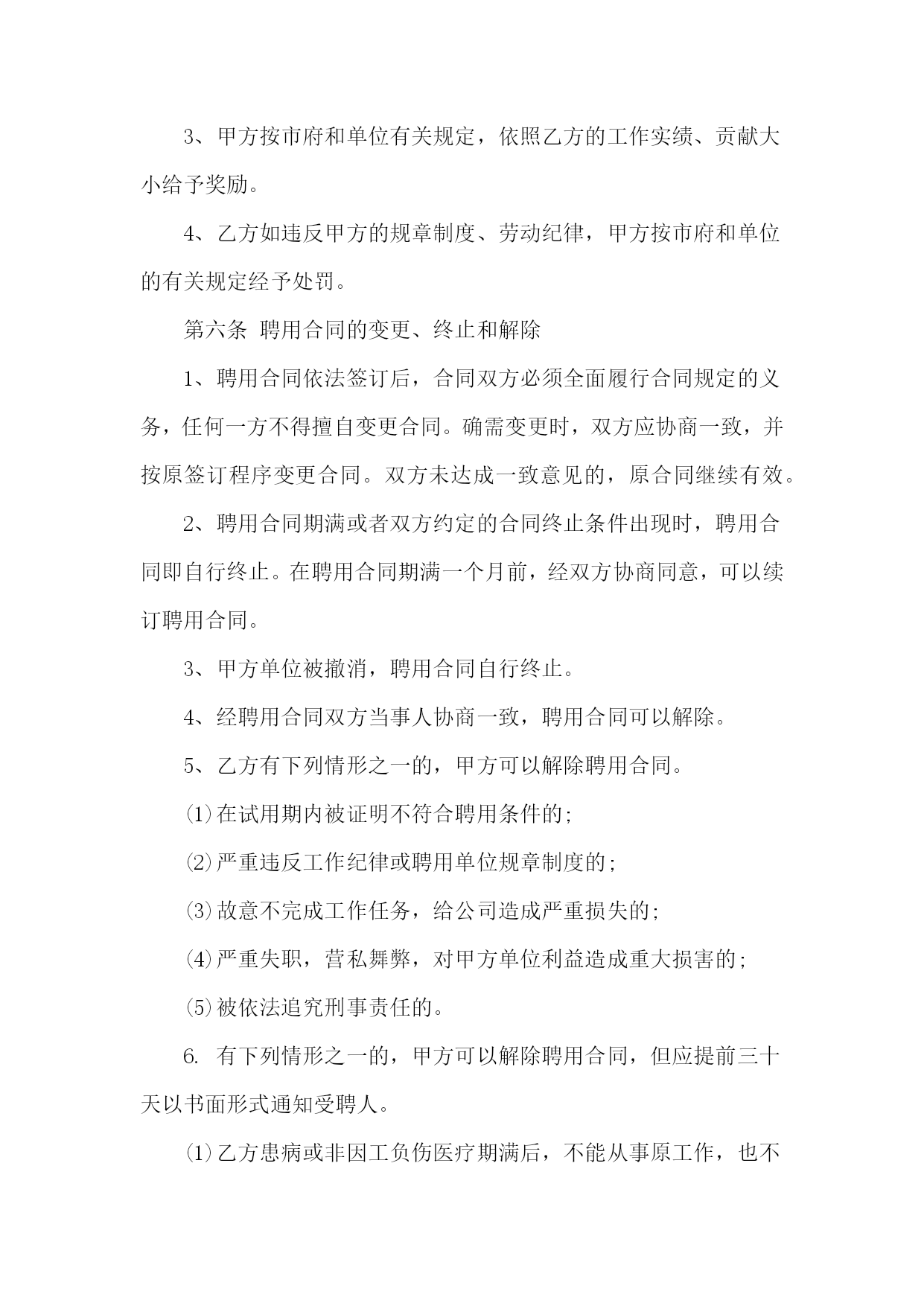 3、甲方按市府和单位有关规定，依照乙方的工作实绩、贡献大小给予奖励。

4、乙方如违反甲方的规章制度、劳动纪律，甲方按市府和单位的有关规定经予处罚。

第六条 聘用合同的变更、终止和解除

1、聘用合同依法签订后，合同双方必须全面履行合同规定的义务，任何一方不得擅自变更合同。确需变更时，双方应协商一致，并按原签订程序变更合同。双方未达成一致意见的，原合同继续有效。

2、聘用合同期满或者双方约定的合同终止条件出现时，聘用合同即自行终止。在聘用合同期满一个月前，经双方协商同意，可以续订聘用合同。

3、甲方单位被撤消，聘用合同自行终止。

4、经聘用合同双方当事人协商一致，聘用合同可以解除。

5、乙方有下列情形之一的，甲方可以解除聘用合同。

⑴在试用期内被证明不符合聘用条件的;

⑵严重违反工作纪律或聘用单位规章制度的;

⑶故意不完成工作任务，给公司造成严重损失的;

⑷严重失职，营私舞弊，对甲方单位利益造成重大损害的;

⑸被依法追究刑事责任的。

6. 有下列情形之一的，甲方可以解除聘用合同，但应提前三十天以书面形式通知受聘人。

⑴乙方患病或非因工负伤医疗期满后，不能从事原工作，也不